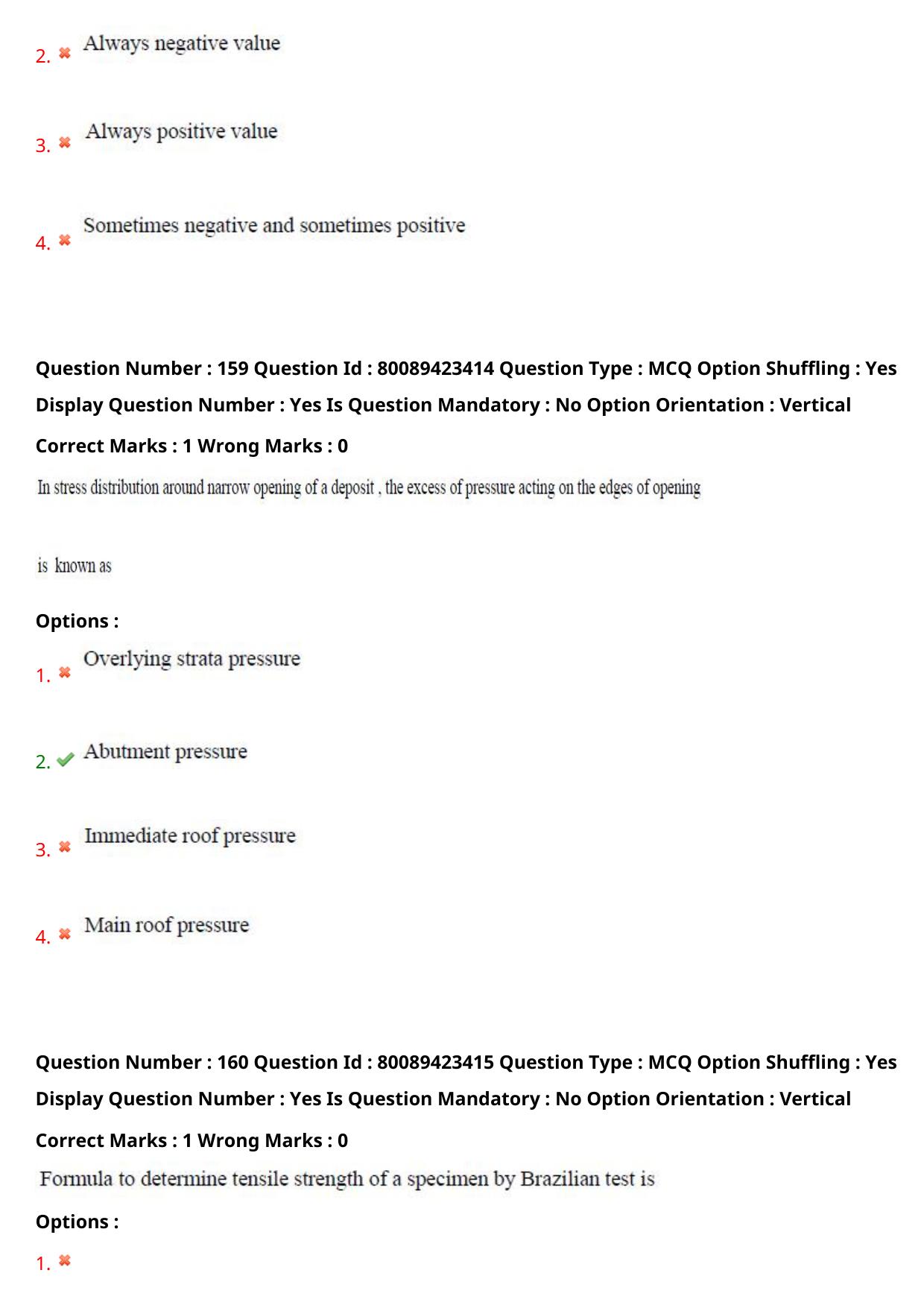 2. ✖ Always negative value

3. ✖ Always positive value

4. ✖ Sometimes negative and sometimes positive

Question Number : 159 Question Id : 80089423414 Question Type : MCQ Option Shuffling : Yes Display Question Number : Yes Is Question Mandatory : No Option Orientation : Vertical

Correct Marks : 1 Wrong Marks : 0

In stress distribution around narrow opening of a deposit , the excess of pressure acting on the edges of opening

is known as

Options :

1. ✖ Overlying strata pressure

2. ✔ Abutment pressure

3. ✖ Immediate roof pressure

4. ✖ Main roof pressure

Question Number : 160 Question Id : 80089423415 Question Type : MCQ Option Shuffling : Yes Display Question Number : Yes Is Question Mandatory : No Option Orientation : Vertical

Correct Marks : 1 Wrong Marks : 0

Formula to determine tensile strength of a specimen by Brazilian test is

Options :

1. ✖